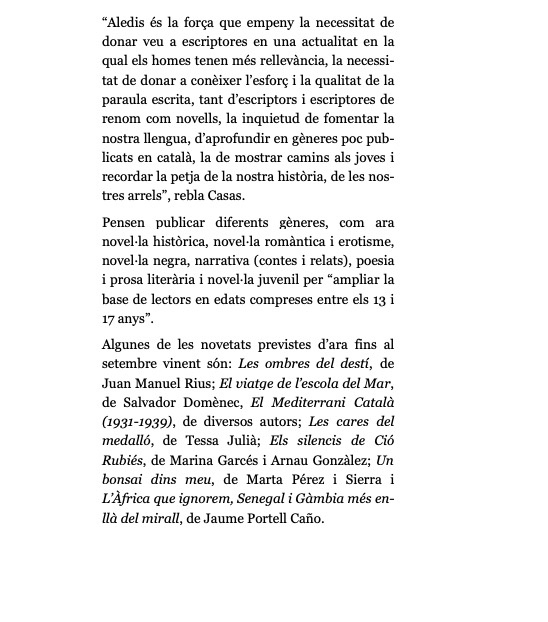 “Aledis és la força que empeny la necessitat de donar veu a escriptores en una actualitat en la qual els homes tenen més rellevància, la necessitat de donar a conèixer l’esforç i la qualitat de la paraula escrita, tant d’escriptors i escriptores de renom com novells, la inquietud de fomentar la nostra llengua, d’aprofundir en gèneres poc publicats en català, la de mostrar camins als joves i recordar la petja de la nostra història, de les nostres arrels”, rebla Casas.

Pensen publicar diferents gèneres, com ara novel·la històrica, novel·la romàntica i erotisme, novel·la negra, narrativa (contes i relats), poesia i prosa literària i novel·la juvenil per “ampliar la base de lectors en edats compreses entre els 13 i 17 anys”.

Algunes de les novetats previstes d’ara fins al setembre vinent són: Les ombres del destí, de Juan Manuel Rius; El viatge de l’escola del Mar, de Salvador Domènec, El Mediterrani Català (1931-1939), de diversos autors; Les cares del medalló, de Tessa Julià; Els silencis de Ció Rubiés, de Marina Garcés i Arnau Gonzàlez; Un bonsai dins meu, de Marta Pérez i Sierra i L’Àfrica que ignorem, Senegal i Gàmbia més enllà del mirall, de Jaume Portell Caño.